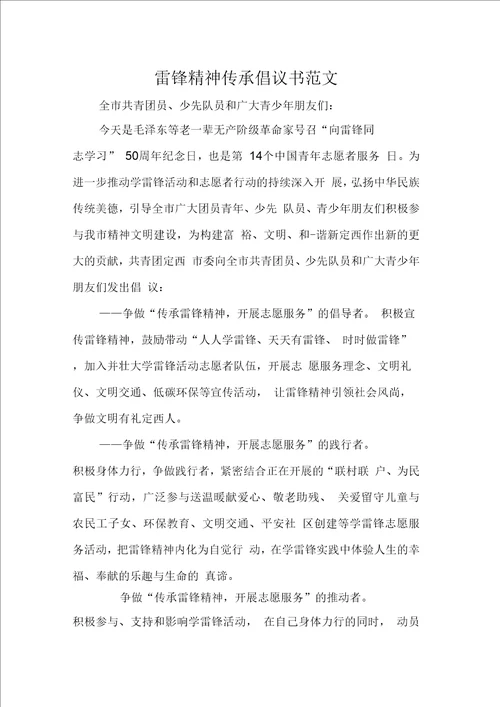 雷锋精神传承倡议书范文

全市共青团员、少先队员和广大青少年朋友们:

今天是毛泽东等老一辈无产阶级革命家号召“向雷锋同志学习” 50周年纪念日，也是第 14个中国青年志愿者服务 日。为进一步推动学雷锋活动和志愿者行动的持续深入开 展，弘扬中华民族传统美德，引导全市广大团员青年、少先 队员、青少年朋友们积极参与我市精神文明建设，为构建富 裕、文明、和-谐新定西作出新的更大的贡献，共青团定西 市委向全市共青团员、少先队员和广大青少年朋友们发出倡 议:

——争做“传承雷锋精神，开展志愿服务”的倡导者。 积极宣传雷锋精神，鼓励带动“人人学雷锋、天天有雷锋、 时时做雷锋” ，加入并壮大学雷锋活动志愿者队伍，开展志 愿服务理念、文明礼仪、文明交通、低碳环保等宣传活动， 让雷锋精神引领社会风尚，争做文明有礼定西人。

——争做“传承雷锋精神，开展志愿服务”的践行者。

积极身体力行，争做践行者，紧密结合正在开展的“联村联 户、为民富民”行动，广泛参与送温暖献爱心、敬老助残、 关爱留守儿童与农民工子女、环保教育、文明交通、平安社 区创建等学雷锋志愿服务活动，把雷锋精神内化为自觉行 动，在学雷锋实践中体验人生的幸福、奉献的乐趣与生命的 真谛。

争做“传承雷锋精神，开展志愿服务”的推动者。

积极参与、支持和影响学雷锋活动， 在自己身体力行的同时， 动员